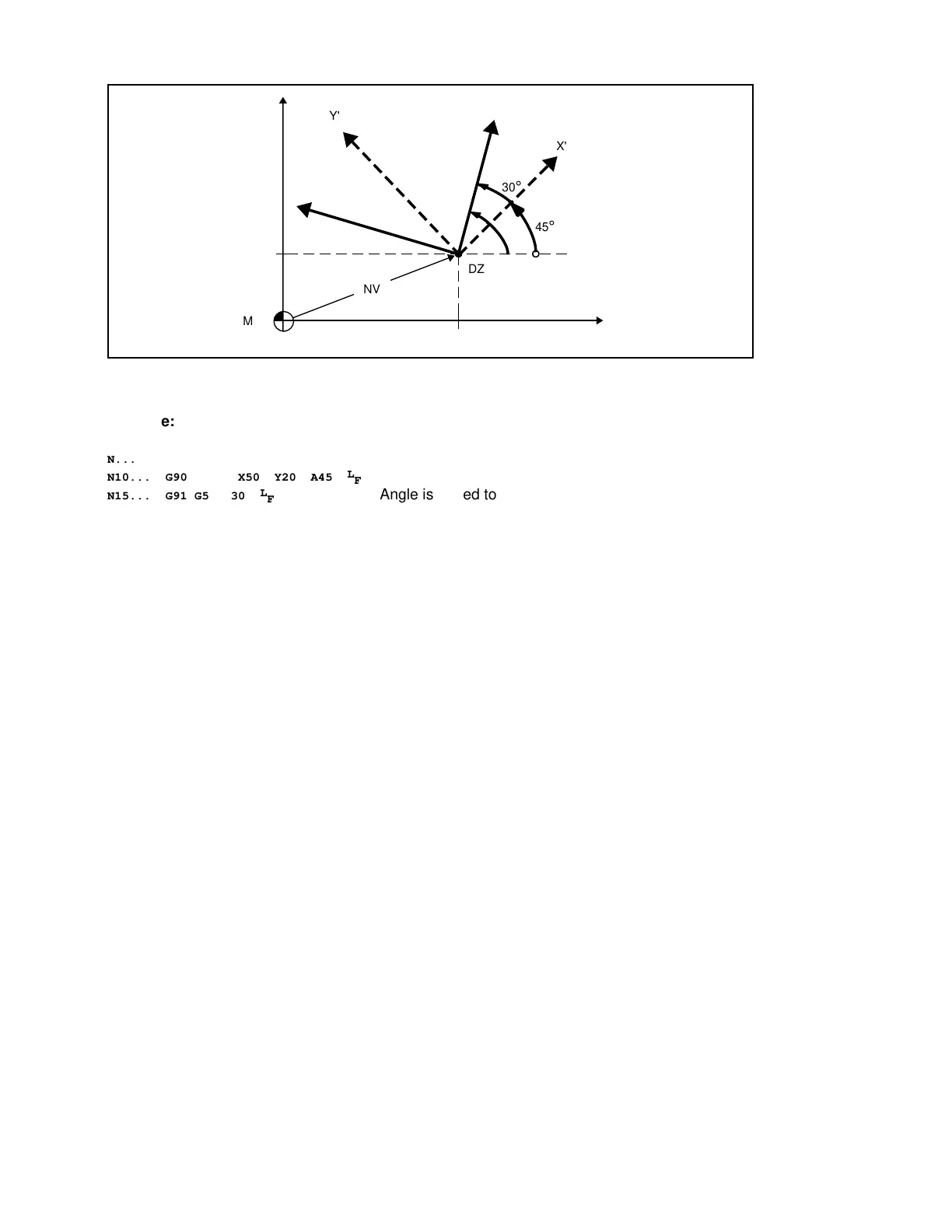 Y'

X'

30°

45°

DZ

NV

M

e:

N...
N10... G90 X50 Y20 A45 $L_F$
N15... G91 G5 30 $L_F$ Angle is ed to